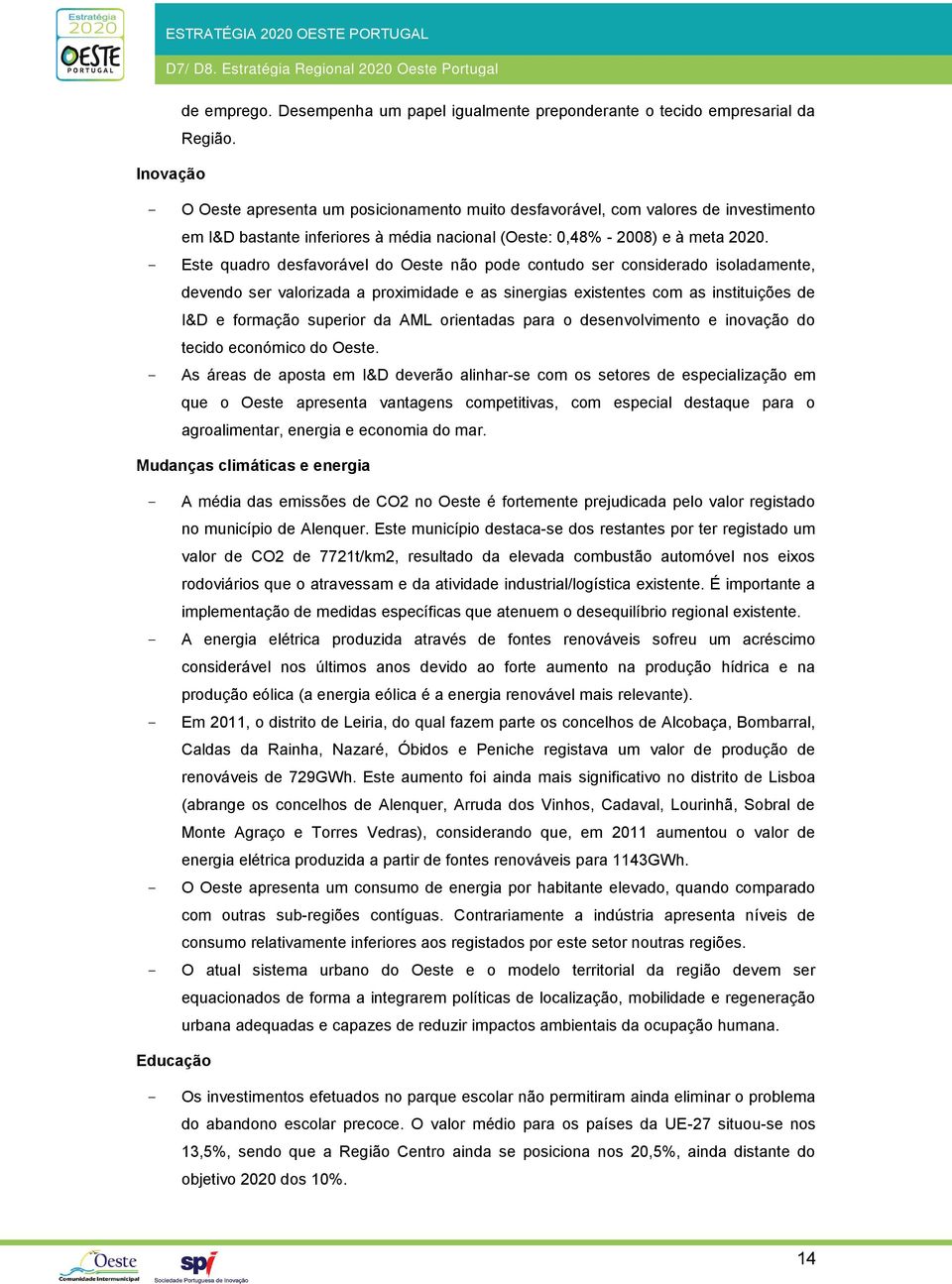 Estratégia 2020 OESTE PORTUGAL

ESTRATÉGIA 2020 OESTE PORTUGAL

D7/ D8. Estratégia Regional 2020 Oeste Portugal

de emprego. Desempenha um papel igualmente preponderante o tecido empresarial da Região.

Inovação

- O Oeste apresenta um posicionamento muito desfavorável, com valores de investimento em I&D bastante inferiores à média nacional (Oeste: 0,48% - 2008) e à meta 2020.

- Este quadro desfavorável do Oeste não pode contudo ser considerado isoladamente, devendo ser valorizada a proximidade e as sinergias existentes com as instituições de I&D e formação superior da AML orientadas para o desenvolvimento e inovação do tecido económico do Oeste.

- As áreas de aposta em I&D deverão alinhar-se com os setores de especialização em que o Oeste apresenta vantagens competitivas, com especial destaque para o agroalimentar, energia e economia do mar.

Mudanças climáticas e energia

- A média das emissões de CO2 no Oeste é fortemente prejudicada pelo valor registado no município de Alenquer. Este município destaca-se dos restantes por ter registado um valor de CO2 de 7721t/km2, resultado da elevada combustão automóvel nos eixos rodoviários que o atravessam e da atividade industrial/logística existente. É importante a implementação de medidas específicas que atenuem o desequilíbrio regional existente.

- A energia elétrica produzida através de fontes renováveis sofreu um acréscimo considerável nos últimos anos devido ao forte aumento na produção hídrica e na produção eólica (a energia eólica é a energia renovável mais relevante).

- Em 2011, o distrito de Leiria, do qual fazem parte os concelhos de Alcobaça, Bombarral, Caldas da Rainha, Nazaré, Óbidos e Peniche registava um valor de produção de renováveis de 729GWh. Este aumento foi ainda mais significativo no distrito de Lisboa (abrange os concelhos de Alenquer, Arruda dos Vinhos, Cadaval, Lourinhã, Sobral de Monte Agraço e Torres Vedras), considerando que, em 2011 aumentou o valor de energia elétrica produzida a partir de fontes renováveis para 1143GWh.

- O Oeste apresenta um consumo de energia por habitante elevado, quando comparado com outras sub-regiões contíguas. Contrariamente a indústria apresenta níveis de consumo relativamente inferiores aos registados por este setor noutras regiões.

- O atual sistema urbano do Oeste e o modelo territorial da região devem ser equacionados de forma a integrarem políticas de localização, mobilidade e regeneração urbana adequadas e capazes de reduzir impactos ambientais da ocupação humana.

Educação

- Os investimentos efetuados no parque escolar não permitiram ainda eliminar o problema do abandono escolar precoce. O valor médio para os países da UE-27 situou-se nos 13,5%, sendo que a Região Centro ainda se posiciona nos 20,5%, ainda distante do objetivo 2020 dos 10%.

Oeste Comunidade Intermunicipal

spi Sociedade Portuguesa de Inovação

14